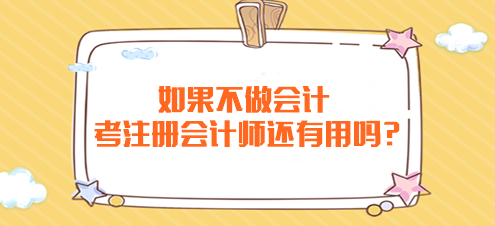 如果不做会计
考注册会计师还有用吗?